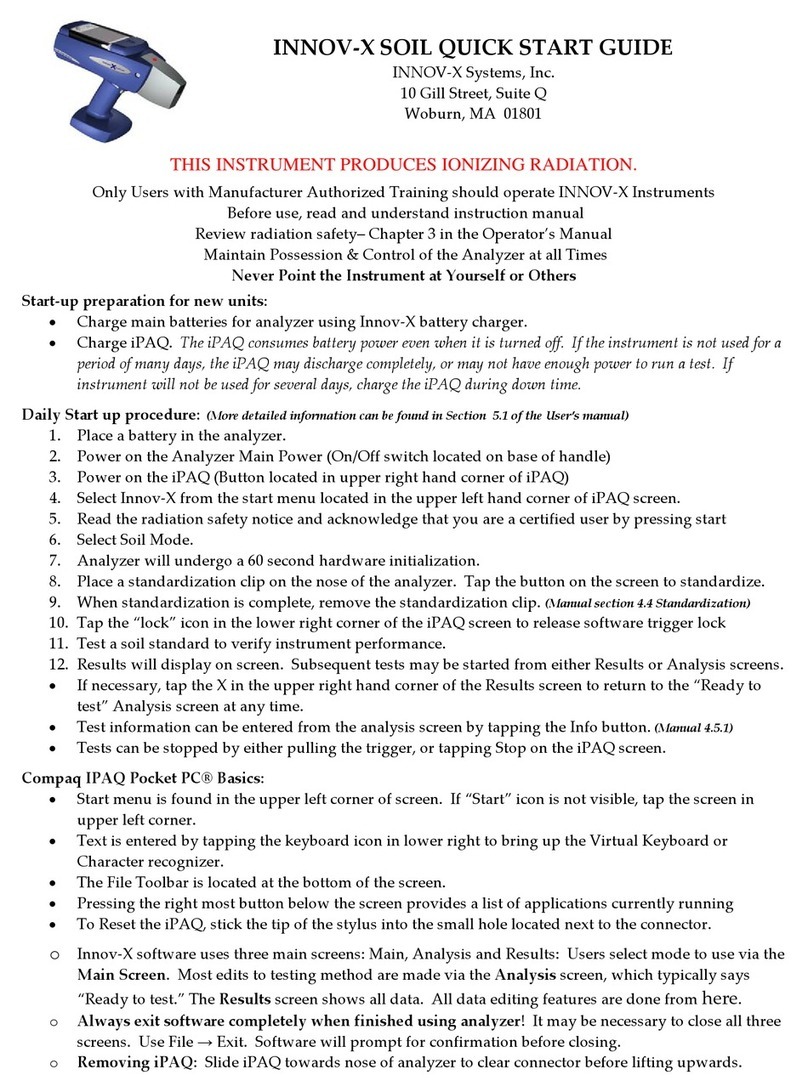 INNOV-X SOIL QUICK START GUIDE
INNOV-X Systems, Inc.
10 Gill Street, Suite Q
Woburn, MA 01801

THIS INSTRUMENT PRODUCES IONIZING RADIATION.

Only Users with Manufacturer Authorized Training should operate INNOV-X Instruments
Before use, read and understand instruction manual
Review radiation safety– Chapter 3 in the Operator's Manual
Maintain Possession & Control of the Analyzer at all Times
Never Point the Instrument at Yourself or Others

Start-up preparation for new units:
• Charge main batteries for analyzer using Innov-X battery charger.
• Charge iPAQ. The iPAQ consumes battery power even when it is turned off. If the instrument is not used for a period of many days, the iPAQ may discharge completely, or may not have enough power to run a test. If instrument will not be used for several days, charge the iPAQ during down time.

Daily Start up procedure: (More detailed information can be found in Section 5.1 of the User's manual)
1. Place a battery in the analyzer.
2. Power on the Analyzer Main Power (On/Off switch located on base of handle)
3. Power on the iPAQ (Button located in upper right hand corner of iPAQ)
4. Select Innov-X from the start menu located in the upper left hand corner of iPAQ screen.
5. Read the radiation safety notice and acknowledge that you are a certified user by pressing start
6. Select Soil Mode.
7. Analyzer will undergo a 60 second hardware initialization.
8. Place a standardization clip on the nose of the analyzer. Tap the button on the screen to standardize.
9. When standardization is complete, remove the standardization clip. (Manual section 4.4 Standardization)
10. Tap the "lock" icon in the lower right corner of the iPAQ screen to release software trigger lock
11. Test a soil standard to verify instrument performance.
12. Results will display on screen. Subsequent tests may be started from either Results or Analysis screens.
• If necessary, tap the X in the upper right hand corner of the Results screen to return to the "Ready to test" Analysis screen at any time.
• Test information can be entered from the analysis screen by tapping the Info button. (Manual 4.5.1)
• Tests can be stopped by either pulling the trigger, or tapping Stop on the iPAQ screen.

Compaq IPAQ Pocket PC® Basics:
• Start menu is found in the upper left corner of screen. If "Start" icon is not visible, tap the screen in upper left corner.
• Text is entered by tapping the keyboard icon in lower right to bring up the Virtual Keyboard or Character recognizer.
• The File Toolbar is located at the bottom of the screen.
• Pressing the right most button below the screen provides a list of applications currently running
• To Reset the iPAQ, stick the tip of the stylus into the small hole located next to the connector.

o Innov-X software uses three main screens: Main, Analysis and Results: Users select mode to use via the Main Screen. Most edits to testing method are made via the Analysis screen, which typically says "Ready to test." The Results screen shows all data. All data editing features are done from here.
o Always exit software completely when finished using analyzer! It may be necessary to close all three screens. Use File → Exit. Software will prompt for confirmation before closing.
o Removing iPAQ: Slide iPAQ towards nose of analyzer to clear connector before lifting upwards.